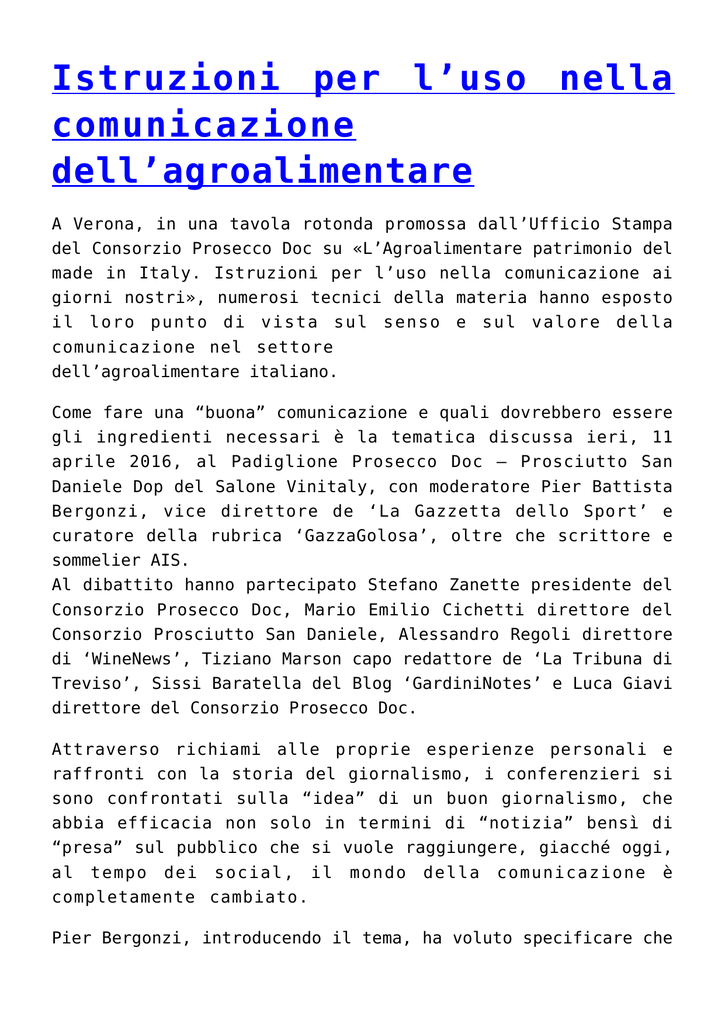 Istruzioni per l’uso nella comunicazione dell’agroalimentare

A Verona, in una tavola rotonda promossa dall’Ufficio Stampa del Consorzio Prosecco Doc su «L’Agroalimentare patrimonio del made in Italy. Istruzioni per l’uso nella comunicazione ai giorni nostri», numerosi tecnici della materia hanno esposto il loro punto di vista sul senso e sul valore della comunicazione nel settore dell’agroalimentare italiano.

Come fare una “buona” comunicazione e quali dovrebbero essere gli ingredienti necessari è la tematica discussa ieri, 11 aprile 2016, al Padiglione Prosecco Doc – Prosciutto San Daniele Dop del Salone Vinitaly, con moderatore Pier Battista Bergonzi, vice direttore de ‘La Gazzetta dello Sport’ e curatore della rubrica ‘GazzaGolosa’, oltre che scrittore e sommelier AIS.
Al dibattito hanno partecipato Stefano Zanette presidente del Consorzio Prosecco Doc, Mario Emilio Cichetti direttore del Consorzio Prosciutto San Daniele, Alessandro Regoli direttore di ‘WineNews’, Tiziano Marson capo redattore de ‘La Tribuna di Treviso’, Sissi Baratella del Blog ‘GardiniNotes’ e Luca Giavi direttore del Consorzio Prosecco Doc.

Attraverso richiami alle proprie esperienze personali e raffronti con la storia del giornalismo, i conferenzieri si sono confrontati sulla “idea” di un buon giornalismo, che abbia efficacia non solo in termini di “notizia” bensì di “presa” sul pubblico che si vuole raggiungere, giacché oggi, al tempo dei social, il mondo della comunicazione è completamente cambiato.

Pier Bergonzi, introducendo il tema, ha voluto specificare che